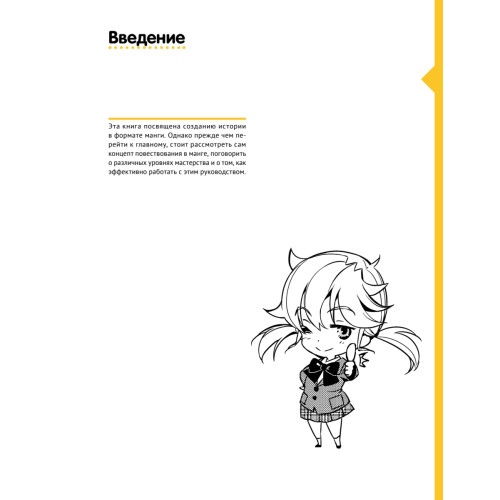 Введение

Эта книга посвящена созданию истории в формате манги. Однако прежде чем перейти к главному, стоит рассмотреть сам концепт повествования в манге, поговорить о различных уровнях мастерства и о том, как эффективно работать с этим руководством.